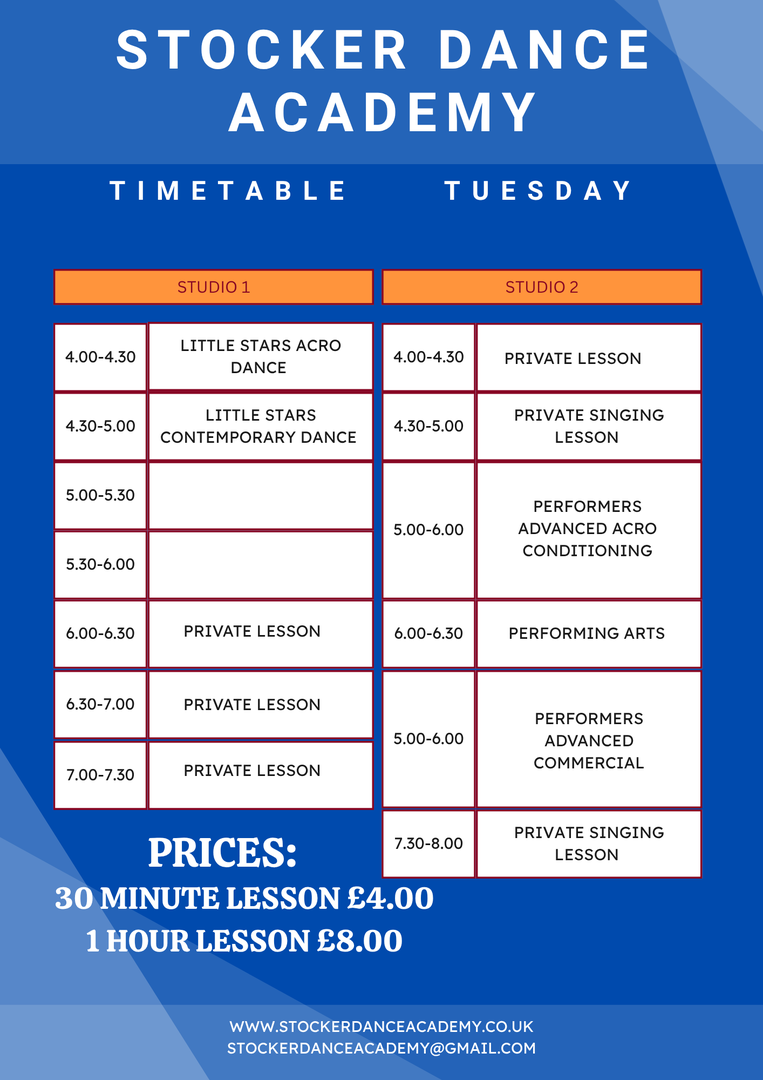 STOCKER DANCE ACADEMY

TIMETABLE TUESDAY

| STUDIO 1 | |
|---|---|
| 4.00-4.30 | LITTLE STARS ACRO DANCE |
| 4.30-5.00 | LITTLE STARS CONTEMPORARY DANCE |
| 5.00-5.30 | |
| 5.30-6.00 | |
| 6.00-6.30 | PRIVATE LESSON |
| 6.30-7.00 | PRIVATE LESSON |
| 7.00-7.30 | PRIVATE LESSON |

| STUDIO 2 | |
|---|---|
| 4.00-4.30 | PRIVATE LESSON |
| 4.30-5.00 | PRIVATE SINGING LESSON |
| 5.00-6.00 | PERFORMERS ADVANCED ACRO CONDITIONING |
| 6.00-6.30 | PERFORMING ARTS |
| 5.00-6.00 | PERFORMERS ADVANCED COMMERCIAL |
| 7.30-8.00 | PRIVATE SINGING LESSON |

PRICES:
30 MINUTE LESSON £4.00
1 HOUR LESSON £8.00

WWW.STOCKERDANCEACADEMY.CO.UK
STOCKERDANCEACADEMY@GMAIL.COM